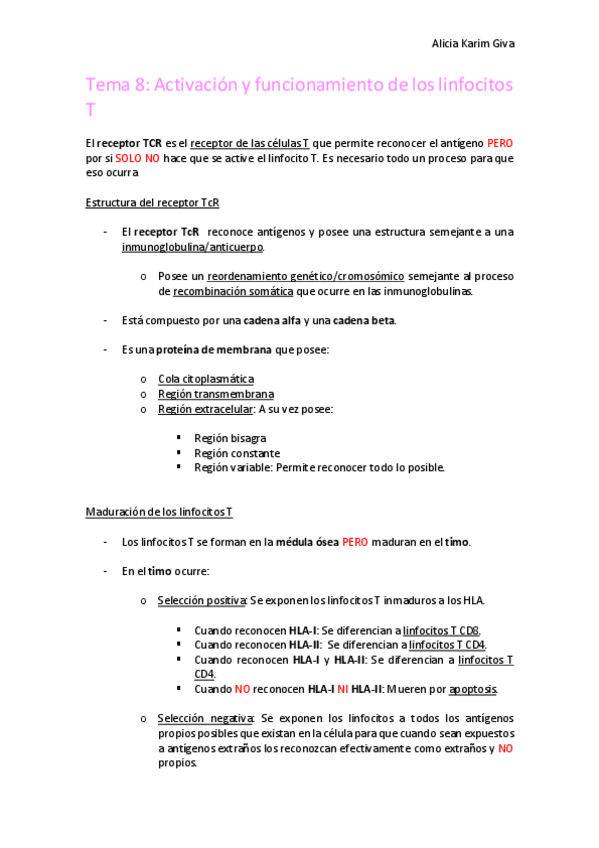 Alicia Karim Giva

Tema 8: Activación y funcionamiento de los linfocitos T

El receptor TCR es el receptor de las células T que permite reconocer el antígeno PERO por si SOLO NO hace que se active el linfocito T. Es necesario todo un proceso para que eso ocurra

Estructura del receptor TcR

- El receptor TcR reconoce antígenos y posee una estructura semejante a una inmunoglobulina/anticuerpo.

o Posee un reordenamiento genético/cromosómico semejante al proceso de recombinación somática que ocurre en las inmunoglobulinas.

- Está compuesto por una cadena alfa y una cadena beta.

- Es una proteína de membrana que posee:

o Cola citoplasmática
o Región transmembrana
o Región extracelular: A su vez posee:

▪ Región bisagra
▪ Región constante
▪ Región variable: Permite reconocer todo lo posible.

Maduración de los linfocitos T

- Los linfocitos T se forman en la médula ósea PERO maduran en el timo.

- En el timo ocurre:

o Selección positiva: Se exponen los linfocitos T inmaduros a los HLA.

▪ Cuando reconocen HLA-I: Se diferencian a linfocitos T CD8.
▪ Cuando reconocen HLA-II: Se diferencian a linfocitos T CD4.
▪ Cuando reconocen HLA-I y HLA-II: Se diferencian a linfocitos T CD4.
▪ Cuando NO reconocen HLA-I NI HLA-II: Mueren por apoptosis.

o Selección negativa: Se exponen los linfocitos a todos los antígenos propios posibles que existan en la célula para que cuando sean expuestos a antígenos extraños los reconozcan efectivamente como extraños y NO propios.